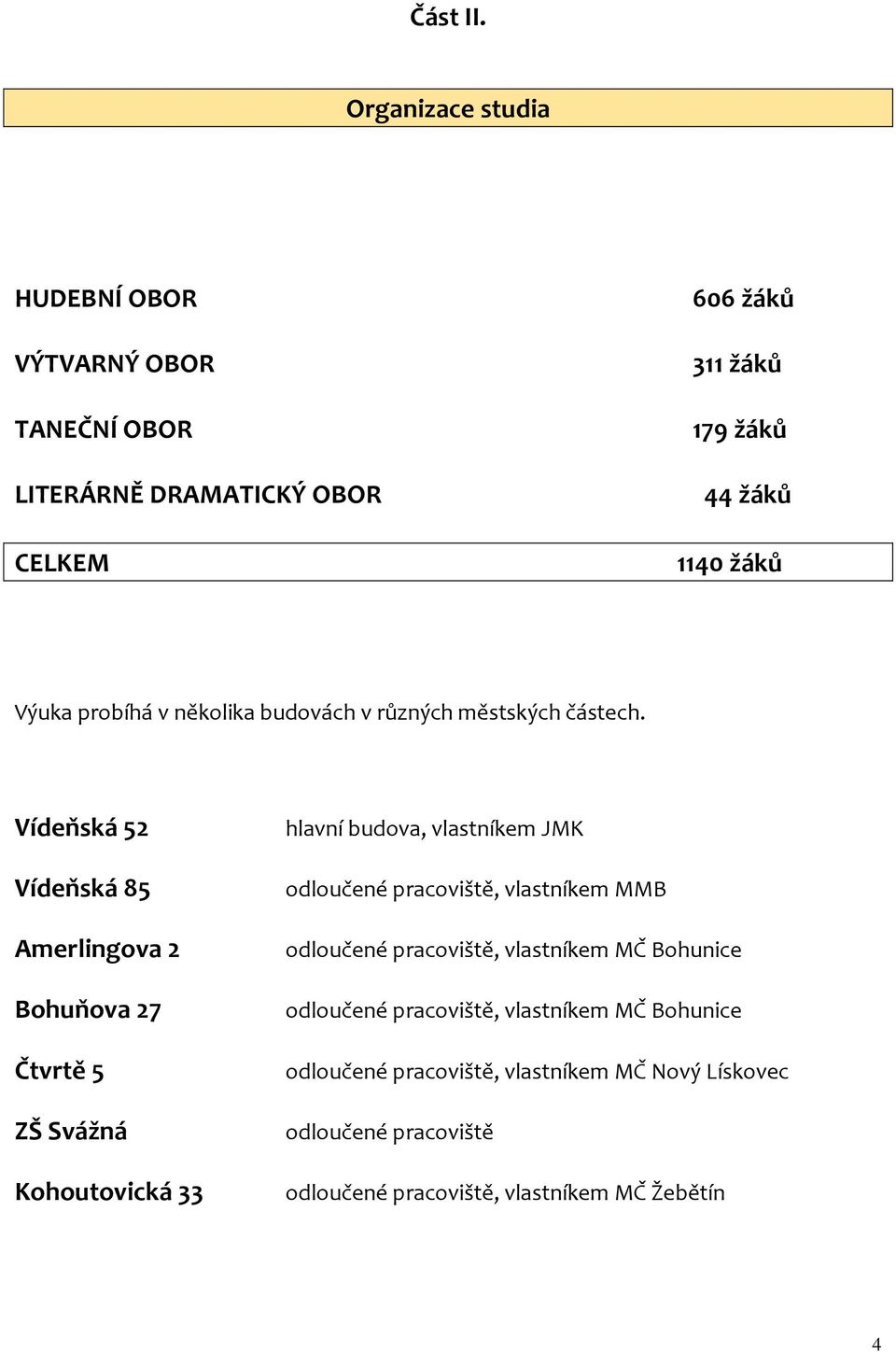 Část II.

Organizace studia

| | |
|---|---|
| HUDEBNÍ OBOR | 606 žáků |
| VÝTVARNÝ OBOR | 311 žáků |
| TANEČNÍ OBOR | 179 žáků |
| LITERÁRNĚ DRAMATICKÝ OBOR | 44 žáků |
| CELKEM | 1140 žáků |

Výuka probíhá v několika budovách v různých městských částech.

| | |
|---|---|
| Vídeňská 52 | hlavní budova, vlastníkem JMK |
| Vídeňská 85 | odloučené pracoviště, vlastníkem MMB |
| Amerlingova 2 | odloučené pracoviště, vlastníkem MČ Bohunice |
| Bohuňova 27 | odloučené pracoviště, vlastníkem MČ Bohunice |
| Čtvrtě 5 | odloučené pracoviště, vlastníkem MČ Nový Lískovec |
| ZŠ Svážná | odloučené pracoviště |
| Kohoutovická 33 | odloučené pracoviště, vlastníkem MČ Žebětín |

4